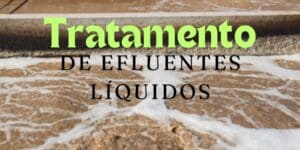 Tratamento
DE EFLUENTES LÍQUIDOS